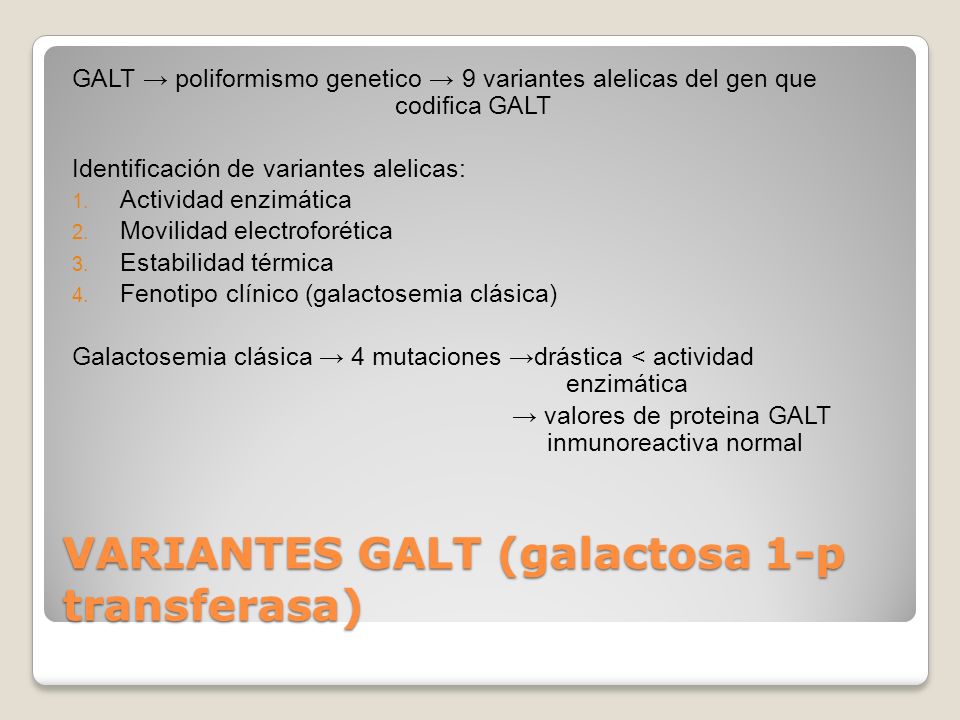 GALT → poliformismo genetico → 9 variantes alelicas del gen que codifica GALT

Identificación de variantes alelicas:
1. Actividad enzimática
2. Movilidad electroforética
3. Estabilidad térmica
4. Fenotipo clínico (galactosemia clásica)

Galactosemia clásica → 4 mutaciones →drástica < actividad enzimática
→ valores de proteina GALT inmunoreactiva normal

VARIANTES GALT (galactosa 1-p transferasa)